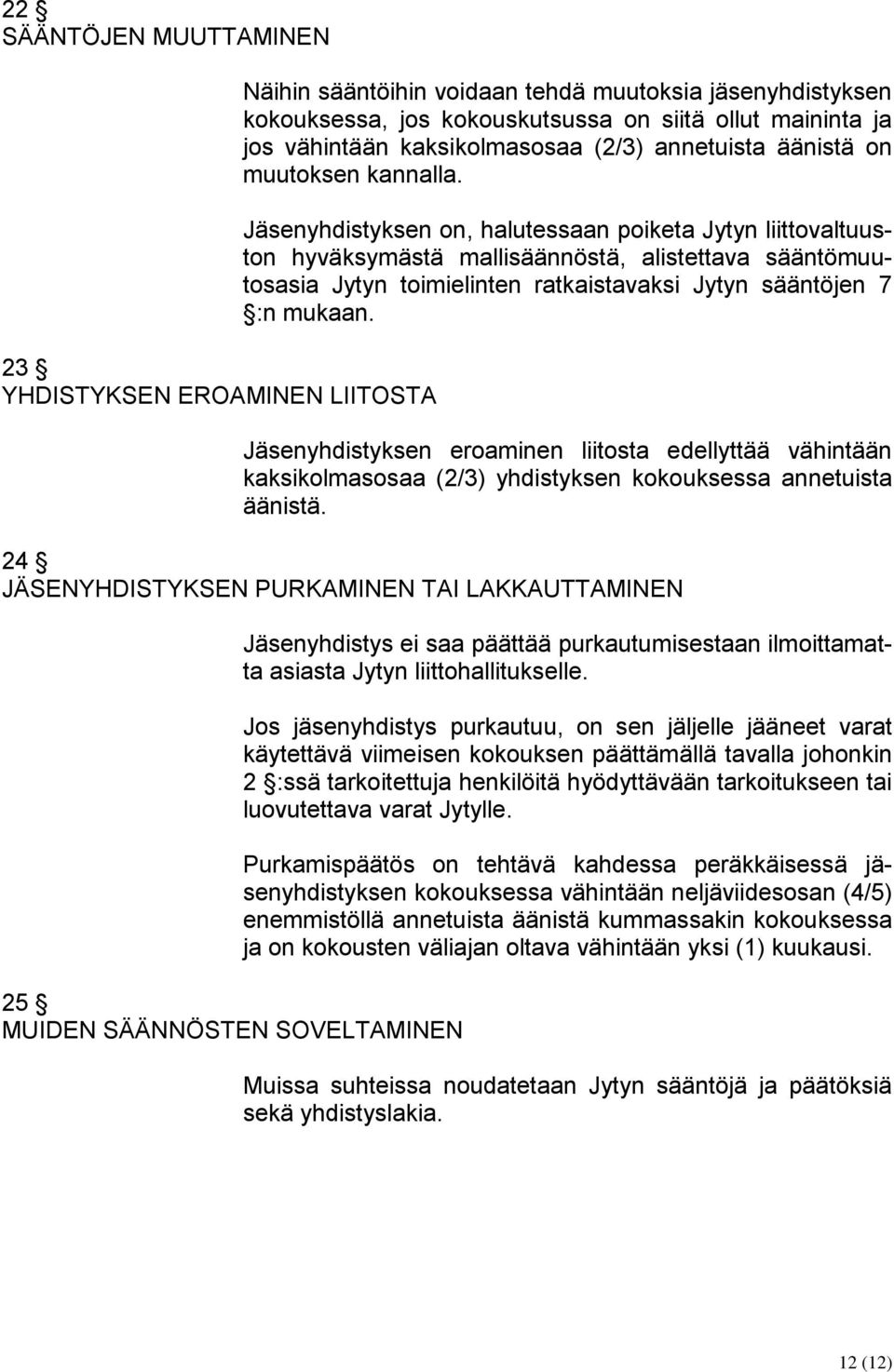 22 §
SÄÄNTÖJEN MUUTTAMINEN

Näihin sääntöihin voidaan tehdä muutoksia jäsenyhdistyksen kokouksessa, jos kokouskutsussa on siitä ollut maininta ja jos vähintään kaksikolmasosaa (2/3) annetuista äänistä on muutoksen kannalla.

Jäsenyhdistyksen on, halutessaan poiketa Jytyn liittovaltuuston hyväksymästä mallisäännöstä, alistettava sääntömuutosasia Jytyn toimielinten ratkaistavaksi Jytyn sääntöjen 7 §:n mukaan.

23 §
YHDISTYKSEN EROAMINEN LIITOSTA

Jäsenyhdistyksen eroaminen liitosta edellyttää vähintään kaksikolmasosaa (2/3) yhdistyksen kokouksessa annetuista äänistä.

24 §
JÄSENYHDISTYKSEN PURKAMINEN TAI LAKKAUTTAMINEN

Jäsenyhdistys ei saa päättää purkautumisestaan ilmoittamatta asiasta Jytyn liittohallitukselle.

Jos jäsenyhdistys purkautuu, on sen jäljelle jääneet varat käytettävä viimeisen kokouksen päättämällä tavalla johonkin 2 §:ssä tarkoitettuja henkilöitä hyödyttävään tarkoitukseen tai luovutettava varat Jytylle.

Purkamispäätös on tehtävä kahdessa peräkkäisessä jäsenyhdistyksen kokouksessa vähintään neljäviidesosan (4/5) enemmistöllä annetuista äänistä kummassakin kokouksessa ja on kokousten väliajan oltava vähintään yksi (1) kuukausi.

25 §
MUIDEN SÄÄNNÖSTEN SOVELTAMINEN

Muissa suhteissa noudatetaan Jytyn sääntöjä ja päätöksiä sekä yhdistyslakia.

12 (12)